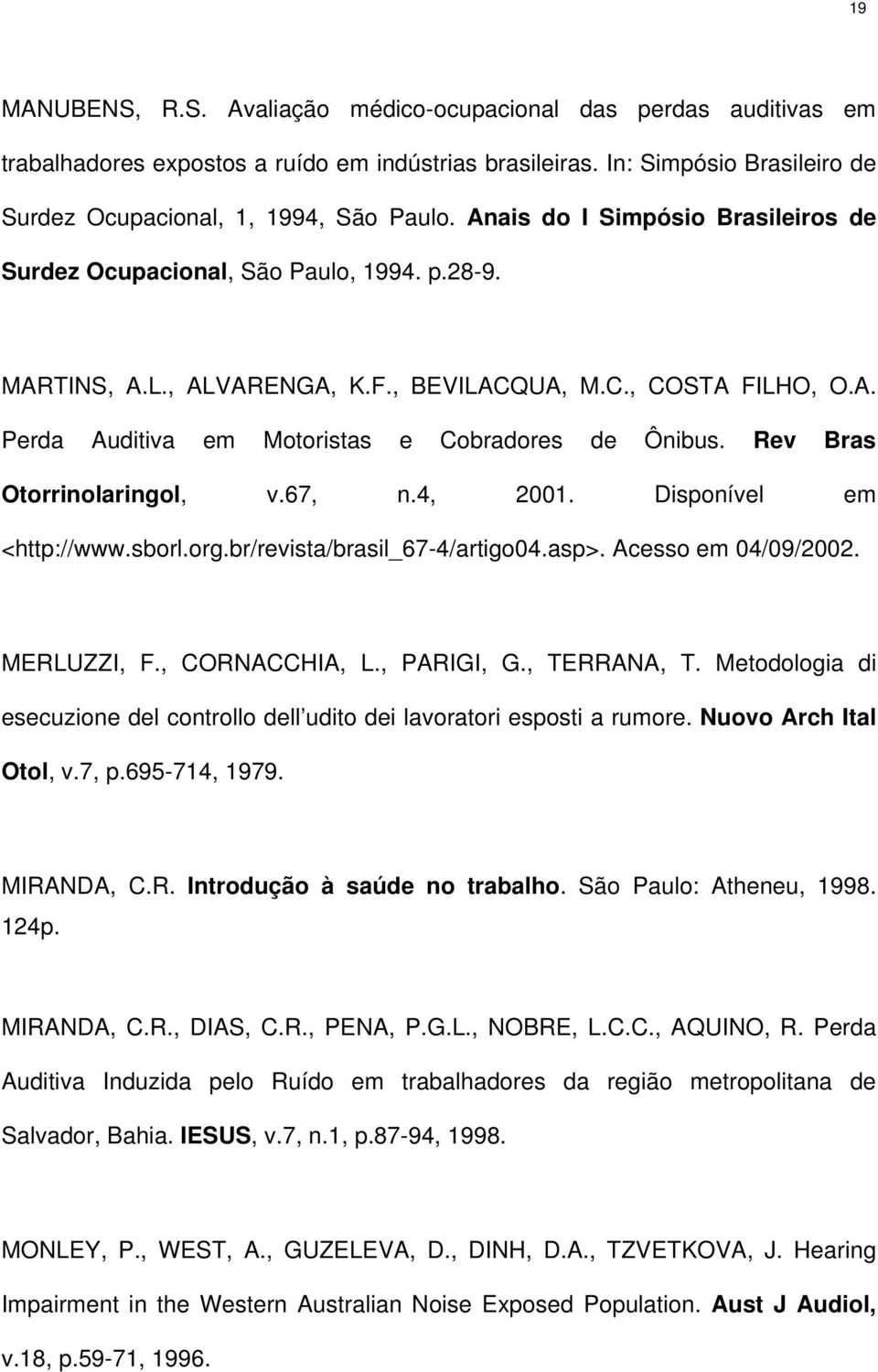 19

MANUBENS, R.S. Avaliação médico-ocupacional das perdas auditivas em trabalhadores expostos a ruído em indústrias brasileiras. In: Simpósio Brasileiro de Surdez Ocupacional, 1, 1994, São Paulo. Anais do I Simpósio Brasileiros de Surdez Ocupacional, São Paulo, 1994. p.28-9.

MARTINS, A.L., ALVARENGA, K.F., BEVILACQUA, M.C., COSTA FILHO, O.A. Perda Auditiva em Motoristas e Cobradores de Ônibus. Rev Bras Otorrinolaringol, v.67, n.4, 2001. Disponível em <http://www.sborl.org.br/revista/brasil_67-4/artigo04.asp>. Acesso em 04/09/2002.

MERLUZZI, F., CORNACCHIA, L., PARIGI, G., TERRANA, T. Metodologia di esecuzione del controllo dell udito dei lavoratori esposti a rumore. Nuovo Arch Ital Otol, v.7, p.695-714, 1979.

MIRANDA, C.R. Introdução à saúde no trabalho. São Paulo: Atheneu, 1998. 124p.

MIRANDA, C.R., DIAS, C.R., PENA, P.G.L., NOBRE, L.C.C., AQUINO, R. Perda Auditiva Induzida pelo Ruído em trabalhadores da região metropolitana de Salvador, Bahia. IESUS, v.7, n.1, p.87-94, 1998.

MONLEY, P., WEST, A., GUZELEVA, D., DINH, D.A., TZVETKOVA, J. Hearing Impairment in the Western Australian Noise Exposed Population. Aust J Audiol, v.18, p.59-71, 1996.